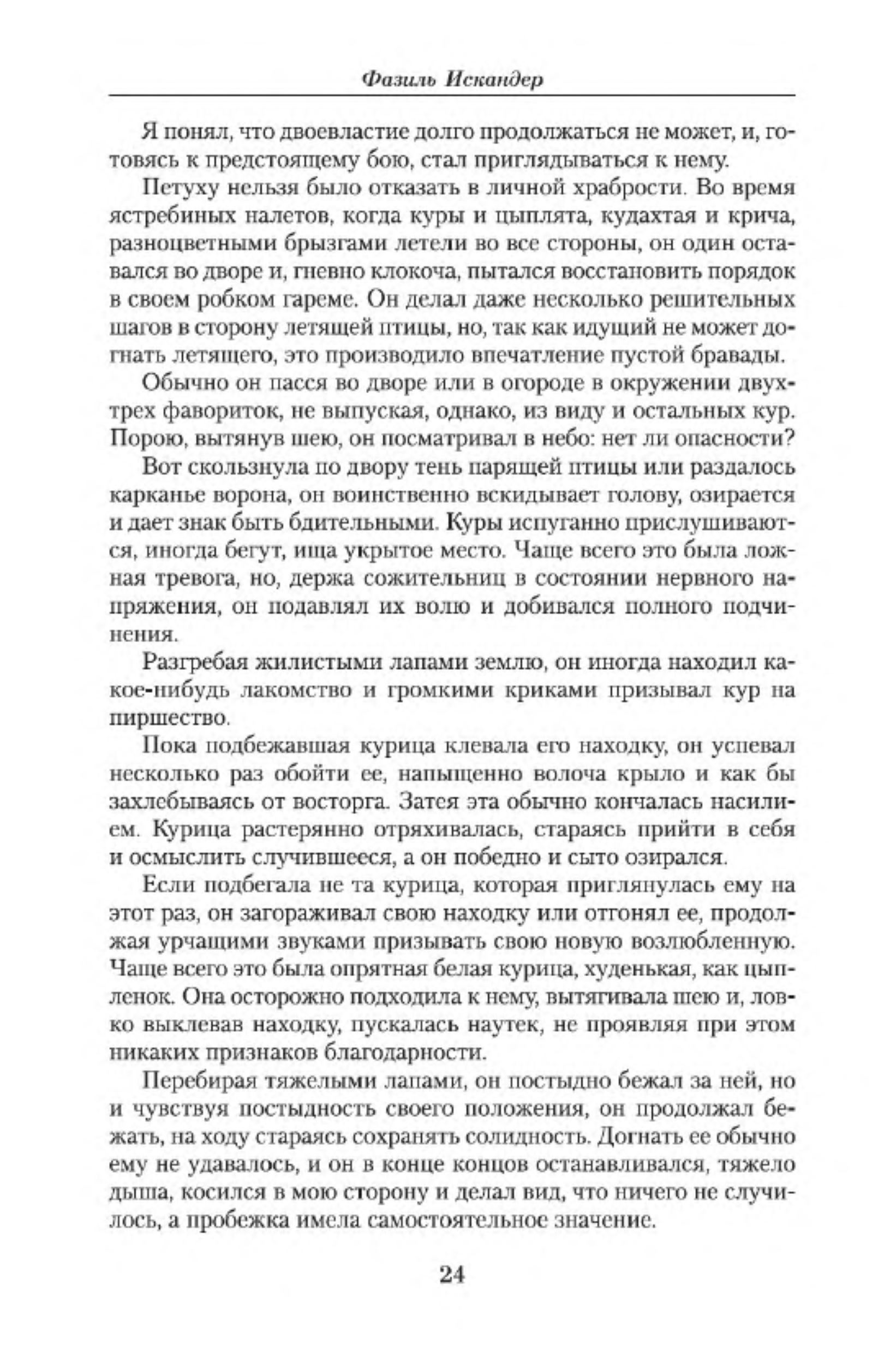 Фазиль Искандер

Я понял, что двоевластие долго продолжаться не может, и, готовясь к предстоящему бою, стал приглядываться к нему.

Петуху нельзя было отказать в личной храбрости. Во время ястребиных налетов, когда куры и цыплята, кудахтая и крича, разноцветными брызгами летели во все стороны, он один оставался во дворе и, гневно клокоча, пытался восстановить порядок в своем робком гареме. Он делал даже несколько решительных шагов в сторону летящей птицы, но, так как идущий не может догнать летящего, это производило впечатление пустой бравады.

Обычно он пасся во дворе или в огороде в окружении двух-трех фавориток, не выпуская, однако, из виду и остальных кур. Порою, вытянув шею, он посматривал в небо: нет ли опасности?

Вот скользнула по двору тень парящей птицы или раздалось карканье ворона, он воинственно вскидывает голову, озирается и дает знак быть бдительными. Куры испуганно прислушиваются, иногда бегут, ища укрытое место. Чаще всего это была ложная тревога, но, держа сожительниц в состоянии нервного напряжения, он подавлял их волю и добивался полного подчинения.

Разгребая жилистыми лапами землю, он иногда находил какое-нибудь лакомство и громкими криками призывал кур на пиршество.

Пока подбежавшая курица клевала его находку, он успевал несколько раз обойти ее, напыщенно волоча крыло и как бы захлебываясь от восторга. Затея эта обычно кончалась насилием. Курица растерянно отряхивалась, стараясь прийти в себя и осмыслить случившееся, а он победно и сыто озирался.

Если подбегала не та курица, которая приглянулась ему на этот раз, он загораживал свою находку или отгонял ее, продолжая урчащими звуками призывать свою новую возлюбленную. Чаще всего это была опрятная белая курица, худенькая, как цыпленок. Она осторожно подходила к нему, вытягивала шею и, ловко выклевав находку, пускалась наутек, не проявляя при этом никаких признаков благодарности.

Перебирая тяжелыми лапами, он постыдно бежал за ней, но и чувствуя постыдность своего положения, он продолжал бежать, на ходу стараясь сохранять солидность. Догнать ее обычно ему не удавалось, и он в конце концов останавливался, тяжело дыша, косился в мою сторону и делал вид, что ничего не случилось, а пробежка имела самостоятельное значение.

24